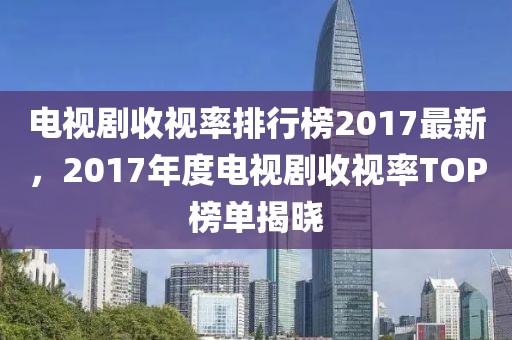 电视剧收视率排行榜2017最新，2017年度电视剧收视率TOP榜单揭晓